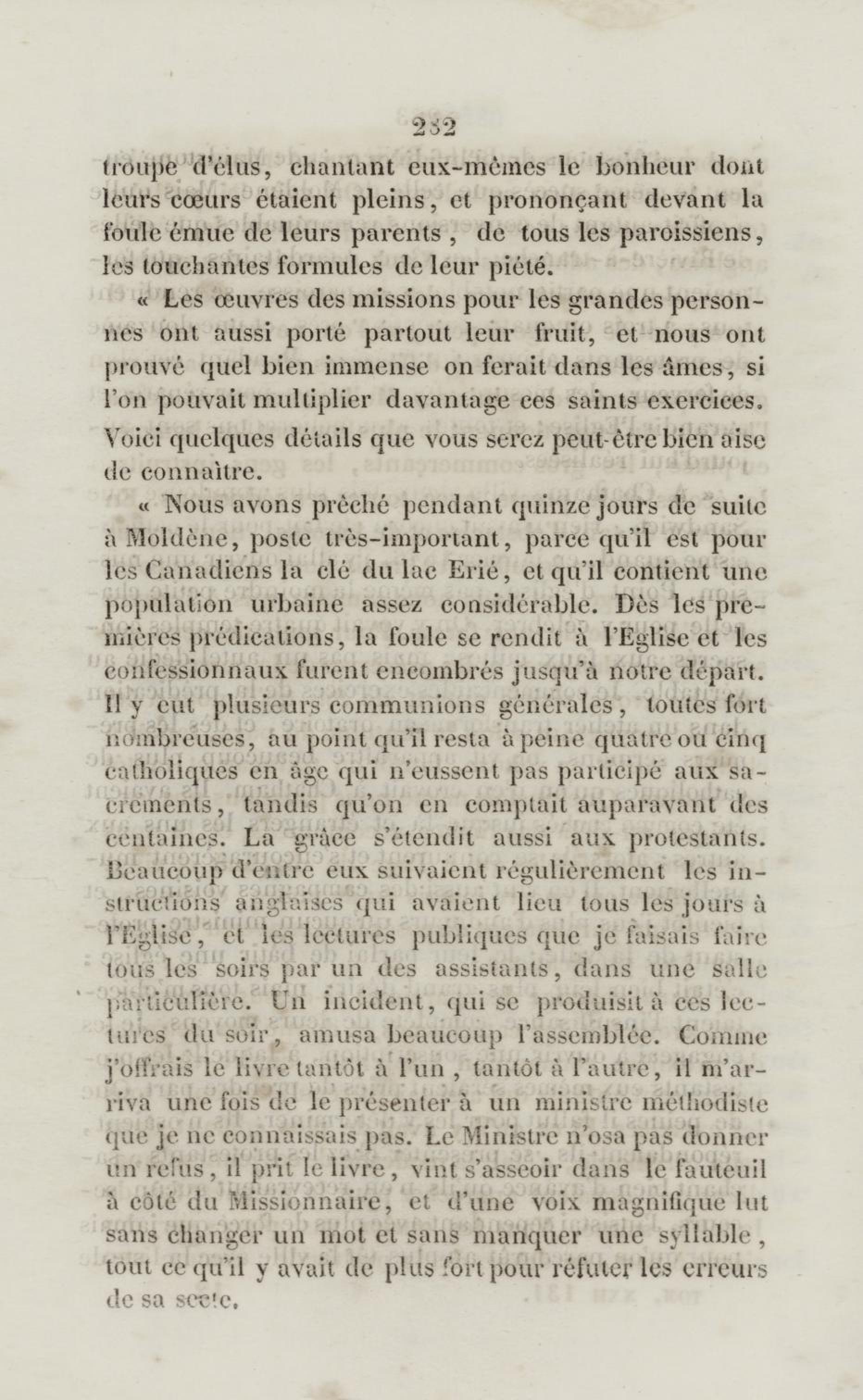 232

troupe d'élus, chantant eux-mêmes le bonheur dont leurs cœurs étaient pleins, et prononçant devant la foule émue de leurs parents, de tous les paroissiens, les touchantes formules de leur piété.

« Les œuvres des missions pour les grandes personnes ont aussi porté partout leur fruit, et nous ont prouvé quel bien immense on ferait dans les âmes, si l'on pouvait multiplier davantage ces saints exercices. Voici quelques détails que vous serez peut-être bien aise de connaître.

« Nous avons prêché pendant quinze jours de suite à Moldène, poste très-important, parce qu'il est pour les Canadiens la clé du lac Erié, et qu'il contient une population urbaine assez considérable. Dès les premières prédications, la foule se rendit à l'Eglise et les confessionnaux furent encombrés jusqu'à notre départ. Il y eut plusieurs communions générales, toutes fort nombreuses, au point qu'il resta à peine quatre ou cinq catholiques en âge qui n'eussent pas participé aux sacrements, tandis qu'on en comptait auparavant des centaines. La grâce s'étendit aussi aux protestants. Beaucoup d'entre eux suivaient régulièrement les instructions anglaises qui avaient lieu tous les jours à l'Eglise, et les lectures publiques que je faisais faire tous les soirs par un des assistants, dans une salle particulière. Un incident, qui se produisit à ces lectures du soir, amusa beaucoup l'assemblée. Comme j'offrais le livre tantôt à l'un, tantôt à l'autre, il m'arriva une fois de le présenter à un ministre méthodiste que je ne connaissais pas. Le Ministre n'osa pas donner un refus, il prit le livre, vint s'asseoir dans le fauteuil à côté du Missionnaire, et d'une voix magnifique lut sans changer un mot et sans manquer une syllable, tout ce qu'il y avait de plus fort pour réfuter les erreurs de sa secte.